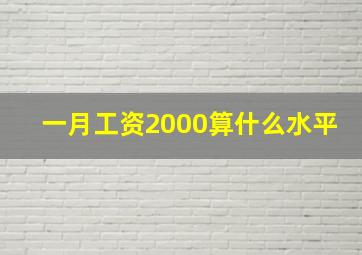 一月工资2000算什么水平